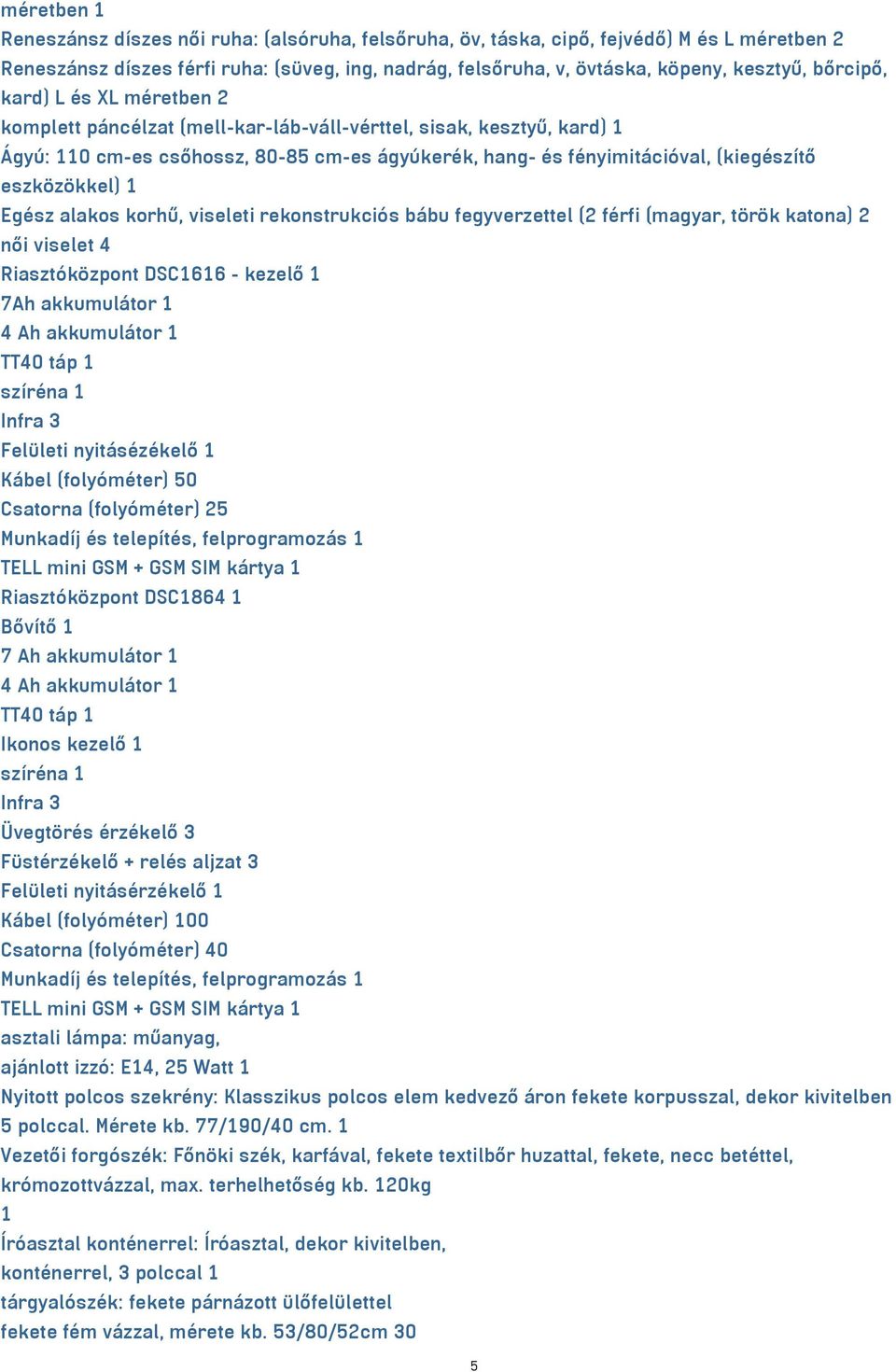 méretben 1
Reneszánsz díszes női ruha: (alsóruha, felsőruha, öv, táska, cipő, fejvédő) M és L méretben 2
Reneszánsz díszes férfi ruha: (süveg, ing, nadrág, felsőruha, v, övtáska, köpeny, kesztyű, bőrcipő, kard) L és XL méretben 2
komplett páncélzat (mell-kar-láb-váll-vérttel, sisak, kesztyű, kard) 1
Ágyú: 110 cm-es csőhossz, 80-85 cm-es ágyúkerék, hang- és fényimitációval, (kiegészítő eszközökkel) 1
Egész alakos korhű, viseleti rekonstrukciós bábu fegyverzettel (2 férfi (magyar, török katona) 2 női viselet 4
Riasztóközpont DSC1616 - kezelő 1
7Ah akkumulátor 1
4 Ah akkumulátor 1
TT40 táp 1
sziréna 1
Infra 3
Felületi nyitásézékelő 1
Kábel (folyóméter) 50
Csatorna (folyóméter) 25
Munkadíj és telepítés, felprogramozás 1
TELL mini GSM + GSM SIM kártya 1
Riasztóközpont DSC1864 1
Bővítő 1
7 Ah akkumulátor 1
4 Ah akkumulátor 1
TT40 táp 1
Ikonos kezelő 1
sziréna 1
Infra 3
Üvegtörés érzékelő 3
Füstérzékelő + relés aljzat 3
Felületi nyitásérzékelő 1
Kábel (folyóméter) 100
Csatorna (folyóméter) 40
Munkadíj és telepítés, felprogramozás 1
TELL mini GSM + GSM SIM kártya 1
asztali lámpa: műanyag,
ajánlott izzó: E14, 25 Watt 1
Nyitott polcos szekrény: Klasszikus polcos elem kedvező áron fekete korpusszal, dekor kivitelben 5 polccal. Mérete kb. 77/190/40 cm. 1
Vezetői forgószék: Főnöki szék, karfával, fekete textilbőr huzattal, fekete, necc betéttel, krómozottvázzal, max. terhelhetőség kb. 120kg
1
Íróasztal konténerrel: Íróasztal, dekor kivitelben,
konténerrel, 3 polccal 1
tárgyalószék: fekete párnázott ülőfelülettel
fekete fém vázzal, mérete kb. 53/80/52cm 30

5